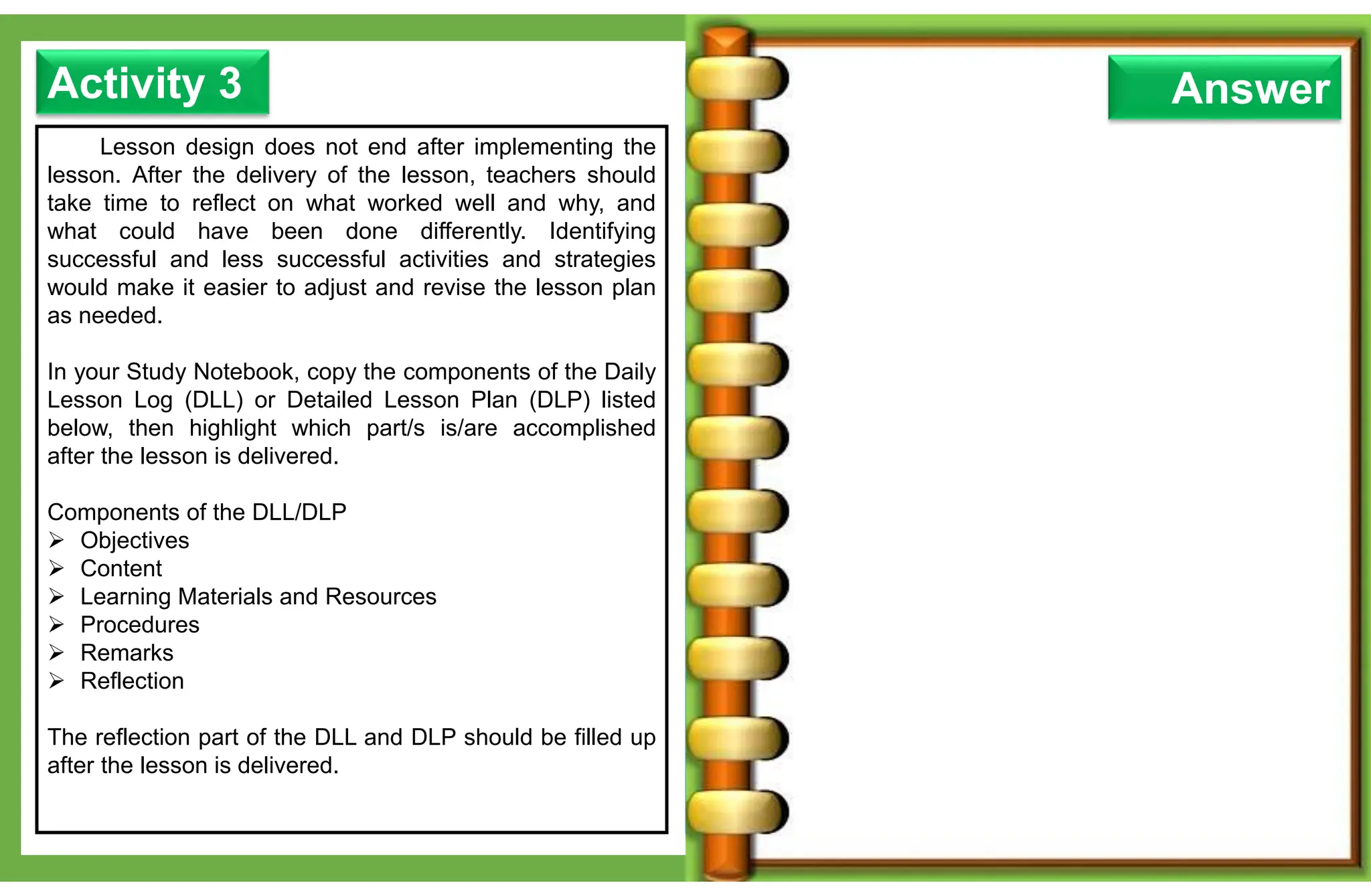 Activity 3

Lesson design does not end after implementing the lesson. After the delivery of the lesson, teachers should take time to reflect on what worked well and why, and what could have been done differently. Identifying successful and less successful activities and strategies would make it easier to adjust and revise the lesson plan as needed.

In your Study Notebook, copy the components of the Daily Lesson Log (DLL) or Detailed Lesson Plan (DLP) listed below, then highlight which part/s is/are accomplished after the lesson is delivered.

Components of the DLL/DLP
➢ Objectives
➢ Content
➢ Learning Materials and Resources
➢ Procedures
➢ Remarks
➢ Reflection

The reflection part of the DLL and DLP should be filled up after the lesson is delivered.

Answer